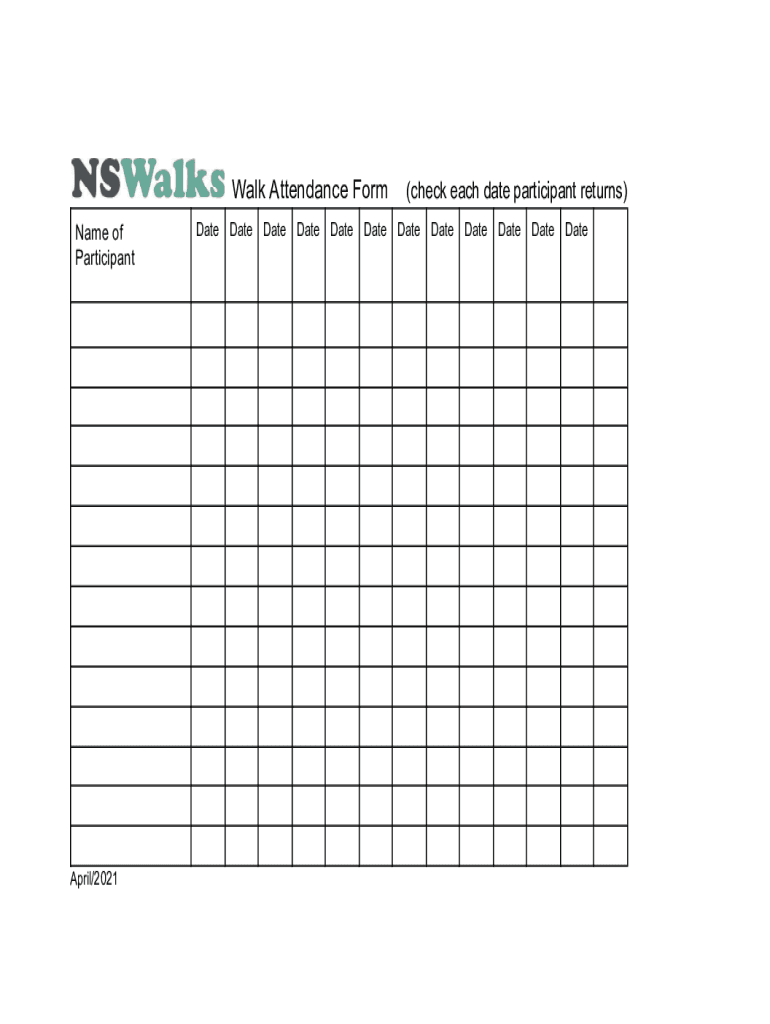 NSWalks Walk Attendance Form (check each date participant returns)

| Name of Participant | Date | Date | Date | Date | Date | Date | Date | Date | Date | Date | Date | Date | |
|---|---|---|---|---|---|---|---|---|---|---|---|---|---|
| | | | | | | | | | | | | | |
| | | | | | | | | | | | | | |
| | | | | | | | | | | | | | |
| | | | | | | | | | | | | | |
| | | | | | | | | | | | | | |
| | | | | | | | | | | | | | |
| | | | | | | | | | | | | | |
| | | | | | | | | | | | | | |
| | | | | | | | | | | | | | |
| | | | | | | | | | | | | | |
| | | | | | | | | | | | | | |
| | | | | | | | | | | | | | |
| | | | | | | | | | | | | | |
| | | | | | | | | | | | | | |

April/2021